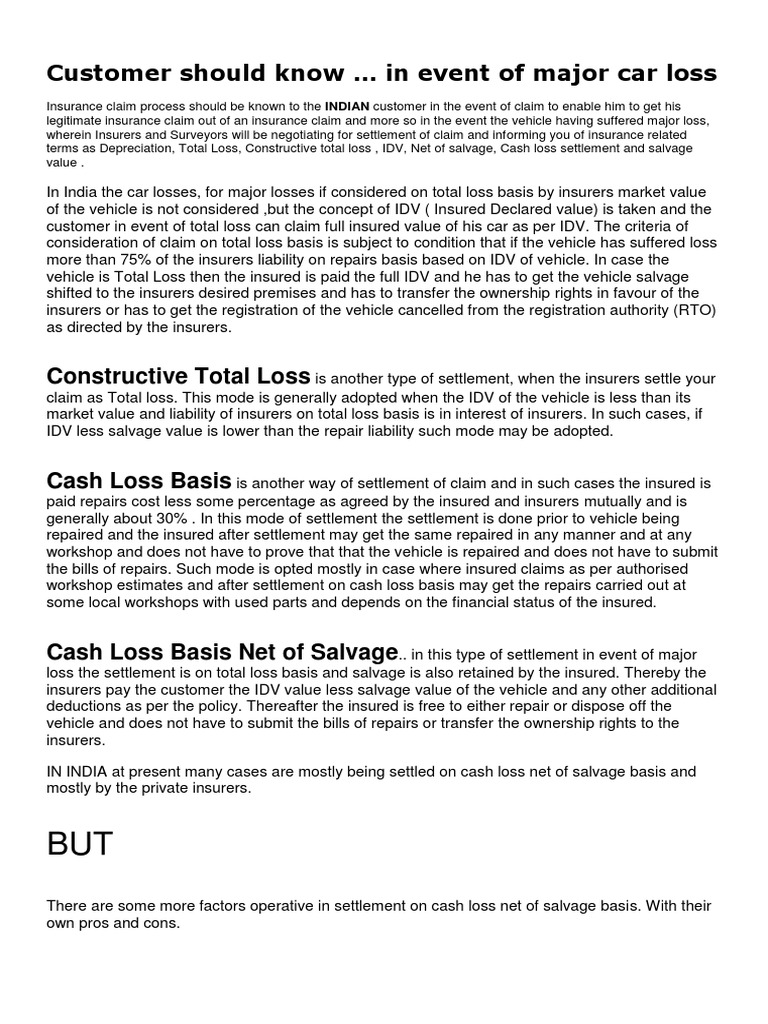 Customer should know ... in event of major car loss

Insurance claim process should be known to the INDIAN customer in the event of claim to enable him to get his legitimate insurance claim out of an insurance claim and more so in the event the vehicle having suffered major loss, wherein Insurers and Surveyors will be negotiating for settlement of claim and informing you of insurance related terms as Depreciation, Total Loss, Constructive total loss , IDV, Net of salvage, Cash loss settlement and salvage value .

In India the car losses, for major losses if considered on total loss basis by insurers market value of the vehicle is not considered ,but the concept of IDV ( Insured Declared value) is taken and the customer in event of total loss can claim full insured value of his car as per IDV. The criteria of consideration of claim on total loss basis is subject to condition that if the vehicle has suffered loss more than 75% of the insurers liability on repairs basis based on IDV of vehicle. In case the vehicle is Total Loss then the insured is paid the full IDV and he has to get the vehicle salvage shifted to the insurers desired premises and has to transfer the ownership rights in favour of the insurers or has to get the registration of the vehicle cancelled from the registration authority (RTO) as directed by the insurers.

Constructive Total Loss is another type of settlement, when the insurers settle your claim as Total loss. This mode is generally adopted when the IDV of the vehicle is less than its market value and liability of insurers on total loss basis is in interest of insurers. In such cases, if IDV less salvage value is lower than the repair liability such mode may be adopted.

Cash Loss Basis is another way of settlement of claim and in such cases the insured is paid repairs cost less some percentage as agreed by the insured and insurers mutually and is generally about 30% . In this mode of settlement the settlement is done prior to vehicle being repaired and the insured after settlement may get the same repaired in any manner and at any workshop and does not have to prove that that the vehicle is repaired and does not have to submit the bills of repairs. Such mode is opted mostly in case where insured claims as per authorised workshop estimates and after settlement on cash loss basis may get the repairs carried out at some local workshops with used parts and depends on the financial status of the insured.

Cash Loss Basis Net of Salvage.. in this type of settlement in event of major loss the settlement is on total loss basis and salvage is also retained by the insured. Thereby the insurers pay the customer the IDV value less salvage value of the vehicle and any other additional deductions as per the policy. Thereafter the insured is free to either repair or dispose off the vehicle and does not have to submit the bills of repairs or transfer the ownership rights to the insurers.

IN INDIA at present many cases are mostly being settled on cash loss net of salvage basis and mostly by the private insurers.

BUT

There are some more factors operative in settlement on cash loss net of salvage basis. With their own pros and cons.